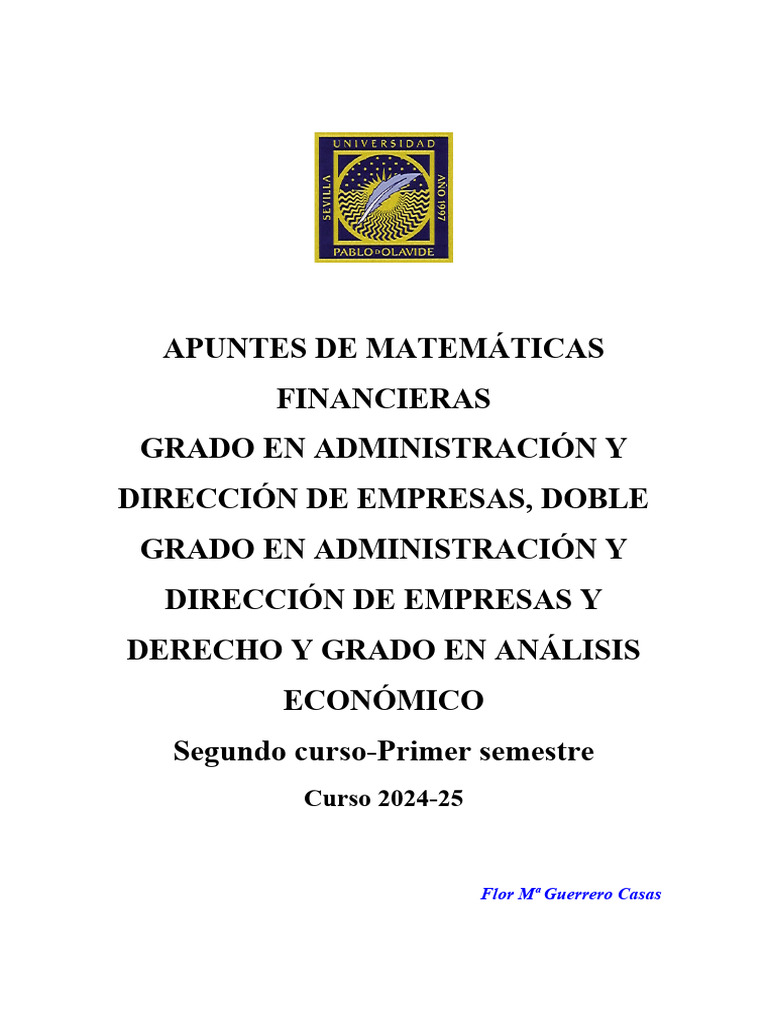 UNIVERSIDAD
SEVILLA
AÑO 1997
PABLO DE OLAVIDE

APUNTES DE MATEMÁTICAS FINANCIERAS
GRADO EN ADMINISTRACIÓN Y DIRECCIÓN DE EMPRESAS, DOBLE GRADO EN ADMINISTRACIÓN Y DIRECCIÓN DE EMPRESAS Y DERECHO Y GRADO EN ANÁLISIS ECONÓMICO
Segundo curso-Primer semestre
Curso 2024-25

Flor Mª Guerrero Casas